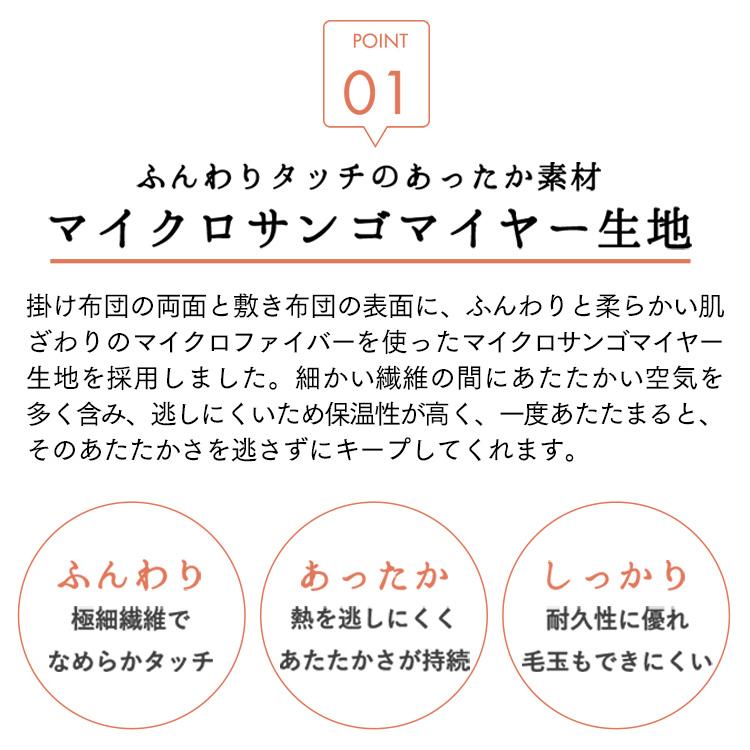 POINT
01

ふんわりタッチのあったか素材
マイクロサンゴマイヤー生地

掛け布団の両面と敷き布団の表面に、ふんわりと柔らかい肌ざわりのマイクロファイバーを使ったマイクロサンゴマイヤー生地を採用しました。細かい繊維の間にあたたかい空気を多く含み、逃しにくいため保温性が高く、一度あたたまると、そのあたたかさを逃さずにキープしてくれます。

ふんわり
極細繊維で
なめらかタッチ

あったか
熱を逃しにくく
あたたかさが持続

しっかり
耐久性に優れ
毛玉もできにくい